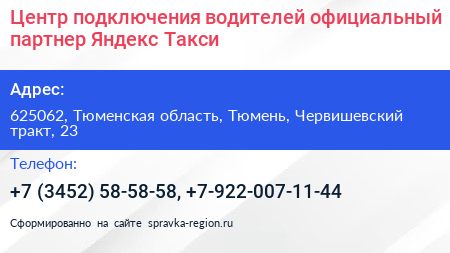 Центр подключения водителей официальный партнер Яндекс Такси

Адрес:

625062, Тюменская область, Тюмень, Червишевский тракт, 23

Телефон:

+7 (3452) 58-58-58, +7-922-007-11-44

Сформированно на сайте spravka-region.ru